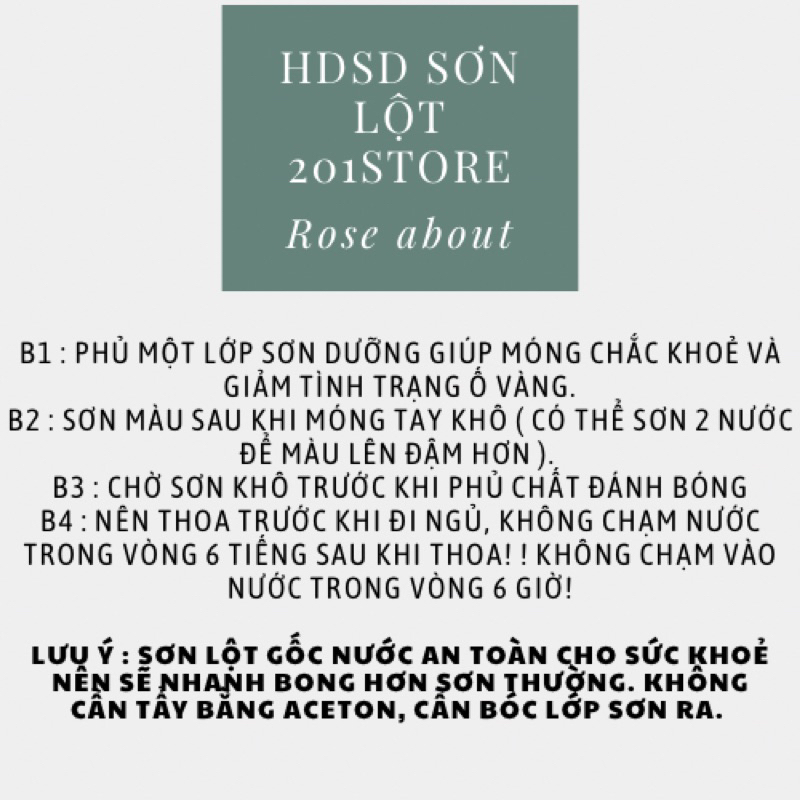 HDSD SƠN LỘT 201STORE

Rose about

B1 : PHỦ MỘT LỚP SƠN DƯỠNG GIÚP MÓNG CHẮC KHOẺ VÀ GIẢM TÌNH TRẠNG Ố VÀNG.
B2 : SƠN MÀU SAU KHI MÓNG TAY KHÔ ( CÓ THỂ SƠN 2 NƯỚC ĐỂ MÀU LÊN ĐẬM HƠN ).
B3 : CHỜ SƠN KHÔ TRƯỚC KHI PHỦ CHẤT ĐÁNH BÓNG
B4 : NÊN THOA TRƯỚC KHI ĐI NGỦ, KHÔNG CHẠM NƯỚC TRONG VÒNG 6 TIẾNG SAU KHI THOA! ! KHÔNG CHẠM VÀO NƯỚC TRONG VÒNG 6 GIỜ!

LƯU Ý : SƠN LỘT GỐC NƯỚC AN TOÀN CHO SỨC KHOẺ NÊN SẼ NHANH BONG HƠN SƠN THƯỜNG. KHÔNG CẦN TẨY BẰNG ACETON, CẦN BÓC LỚP SƠN RA.